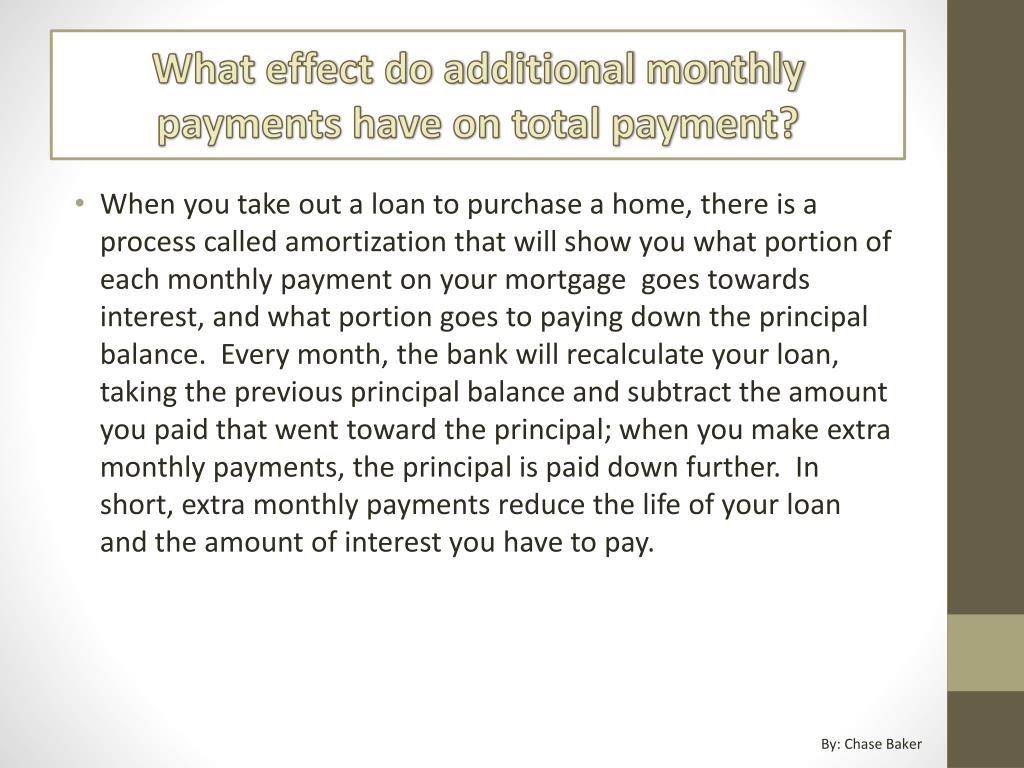 What effect do additional monthly payments have on total payment?

• When you take out a loan to purchase a home, there is a process called amortization that will show you what portion of each monthly payment on your mortgage goes towards interest, and what portion goes to paying down the principal balance. Every month, the bank will recalculate your loan, taking the previous principal balance and subtract the amount you paid that went toward the principal; when you make extra monthly payments, the principal is paid down further. In short, extra monthly payments reduce the life of your loan and the amount of interest you have to pay.

By: Chase Baker